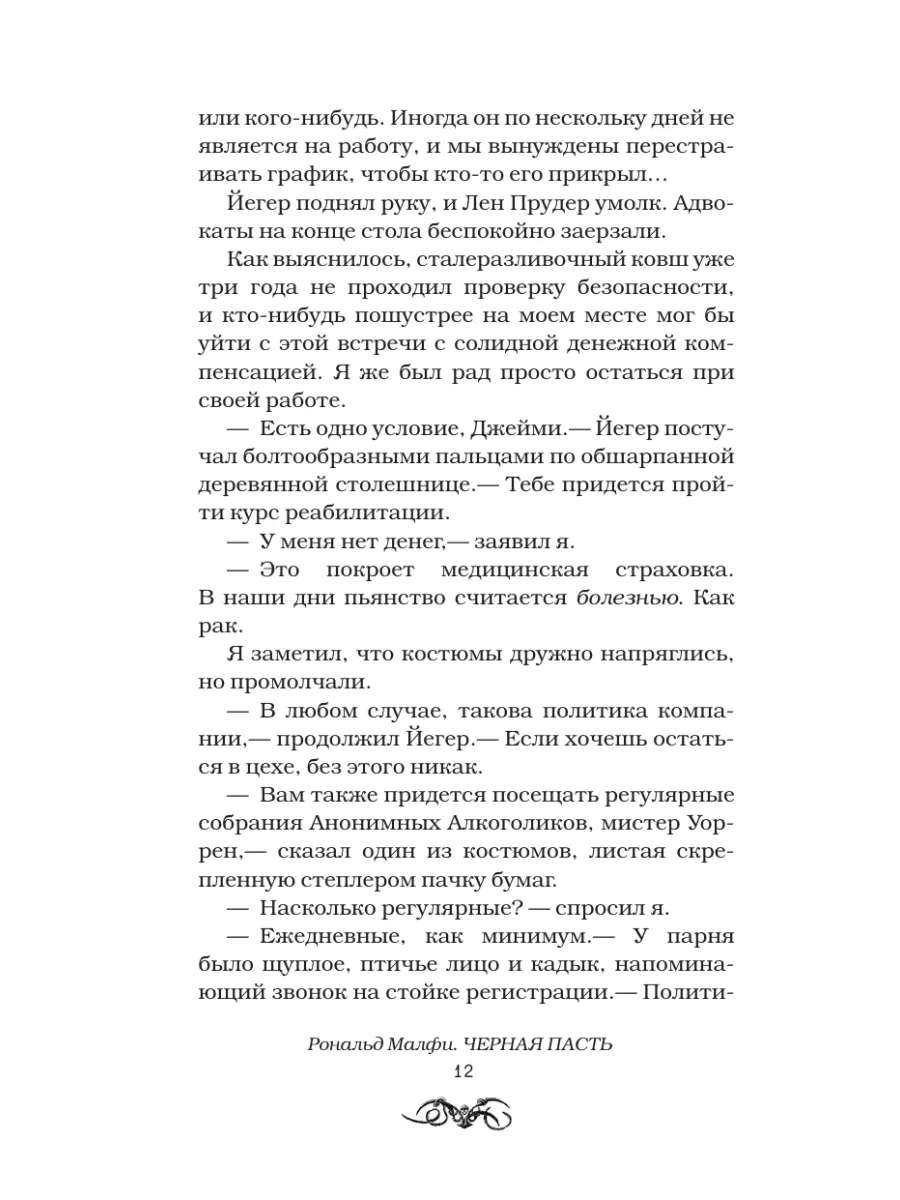 или кого-нибудь. Иногда он по нескольку дней не является на работу, и мы вынуждены перестраивать график, чтобы кто-то его прикрыл…

Йегер поднял руку, и Лен Прудер умолк. Адвокаты на конце стола беспокойно заерзали.

Как выяснилось, сталеразливочный ковш уже три года не проходил проверку безопасности, и кто-нибудь пошустрее на моем месте мог бы уйти с этой встречи с солидной денежной компенсацией. Я же был рад просто остаться при своей работе.

— Есть одно условие, Джейми.— Йегер постучал болтообразными пальцами по обшарпанной деревянной столешнице.— Тебе придется пройти курс реабилитации.

— У меня нет денег,— заявил я.

— Это покроет медицинская страховка. В наши дни пьянство считается болезнью. Как рак.

Я заметил, что костюмы дружно напряглись, но промолчали.

— В любом случае, такова политика компании,— продолжил Йегер.— Если хочешь остаться в цехе, без этого никак.

— Вам также придется посещать регулярные собрания Анонимных Алкоголиков, мистер Уоррен,— сказал один из костюмов, листая скрепленную степлером пачку бумаг.

— Насколько регулярные? — спросил я.

— Ежедневные, как минимум.— У парня было щуплое, птичье лицо и кадык, напоминающий звонок на стойке регистрации.— Полити-

Рональд Малфи. ЧЕРНАЯ ПАСТЬ

12